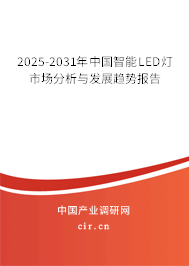 2025-2031年中国智能LED灯市场分析与发展趋势报告

中国产业调研网

cir.cn